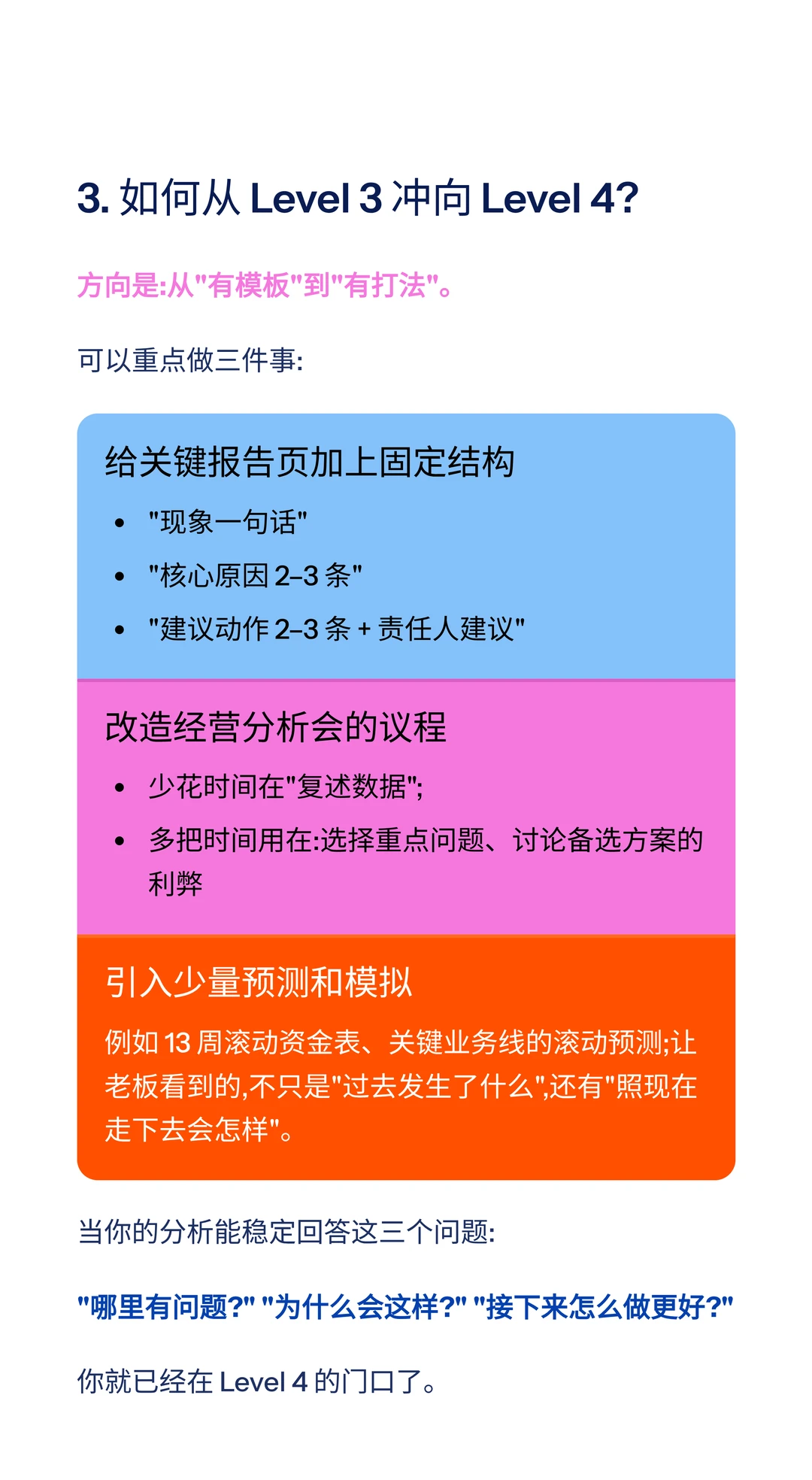 3. 如何从 Level 3 冲向 Level 4?

方向是:从"有模板"到"有打法"。

可以重点做三件事:

给关键报告页加上固定结构

- "现象一句话"
- "核心原因 2–3 条"
- "建议动作 2–3 条 + 责任人建议"

改造经营分析会的议程

- 少花时间在"复述数据";
- 多把时间用在:选择重点问题、讨论备选方案的利弊

引入少量预测和模拟

例如 13 周滚动资金表、关键业务线的滚动预测;让老板看到的,不只是"过去发生了什么",还有"照现在走下去会怎样"。

当你的分析能稳定回答这三个问题:

"哪里有问题?" "为什么会这样?" "接下来怎么做更好?"

你就已经在 Level 4 的门口了。